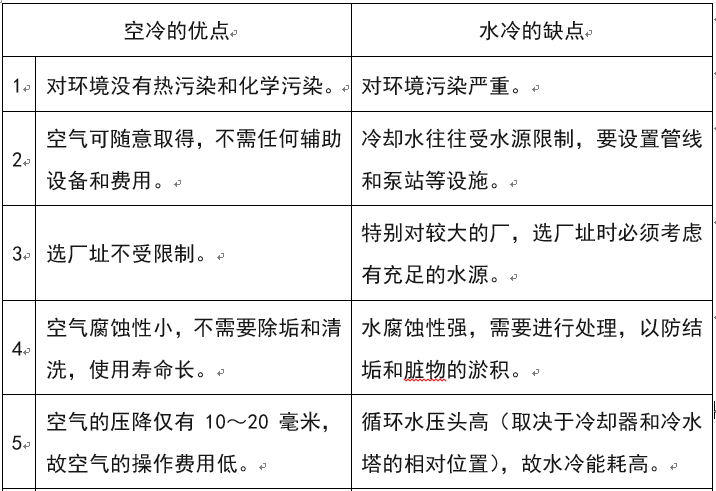 |  | 空冷的优点 | 水冷的缺点 |
|---|---|---|
| 1 | 对环境没有热污染和化学污染。 | 对环境污染严重。 |
| 2 | 空气可随意取得，不需任何辅助设备和费用。 | 冷却水往往受水源限制，要设置管线和泵站等设施。 |
| 3 | 选厂址不受限制。 | 特别对较大的厂，选厂址时必须考虑有充足的水源。 |
| 4 | 空气腐蚀性小，不需要除垢和清洗，使用寿命长。 | 水腐蚀性强，需要进行处理，以防结垢和脏物的淤积。 |
| 5 | 空气的压降仅有 10～20 毫米，故空气的操作费用低。 | 循环水压头高（取决于冷却器和冷水塔的相对位置），故水冷能耗高。 |